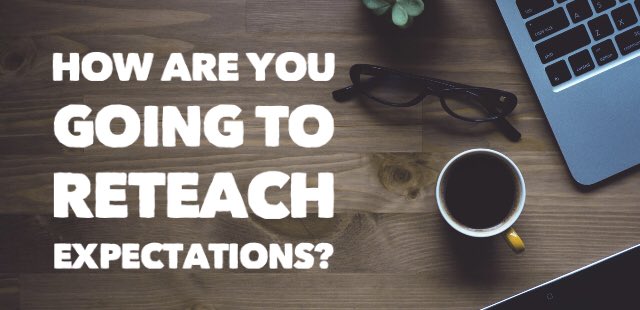 HOW ARE YOU GOING TO RETEACH EXPECTATIONS?